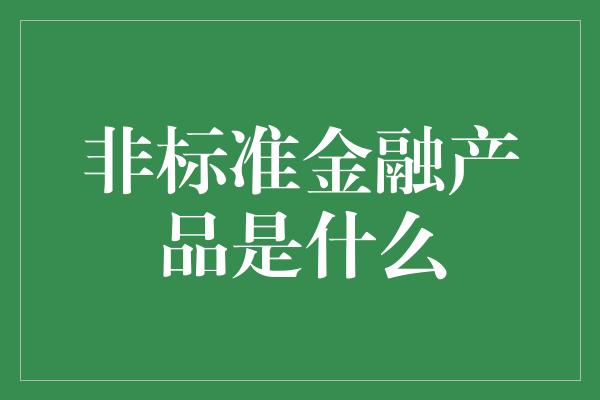 非标准金融产品是什么